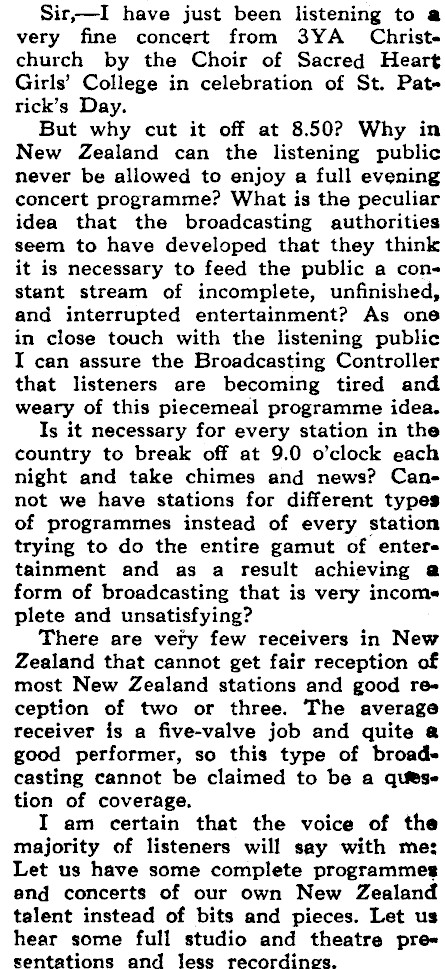 Sir,—I have just been listening to a very fine concert from 3YA Christchurch by the Choir of Sacred Heart Girls' College in celebration of St. Patrick's Day.

But why cut it off at 8.50? Why in New Zealand can the listening public never be allowed to enjoy a full evening concert programme? What is the peculiar idea that the broadcasting authorities seem to have developed that they think it is necessary to feed the public a constant stream of incomplete, unfinished, and interrupted entertainment? As one in close touch with the listening public I can assure the Broadcasting Controller that listeners are becoming tired and weary of this piecemeal programme idea.

Is it necessary for every station in the country to break off at 9.0 o'clock each night and take chimes and news? Cannot we have stations for different types of programmes instead of every station trying to do the entire gamut of entertainment and as a result achieving a form of broadcasting that is very incomplete and unsatisfying?

There are very few receivers in New Zealand that cannot get fair reception of most New Zealand stations and good reception of two or three. The average receiver is a five-valve job and quite a good performer, so this type of broadcasting cannot be claimed to be a question of coverage.

I am certain that the voice of the majority of listeners will say with me: Let us have some complete programmes and concerts of our own New Zealand talent instead of bits and pieces. Let us hear some full studio and theatre presentations and less recordings.